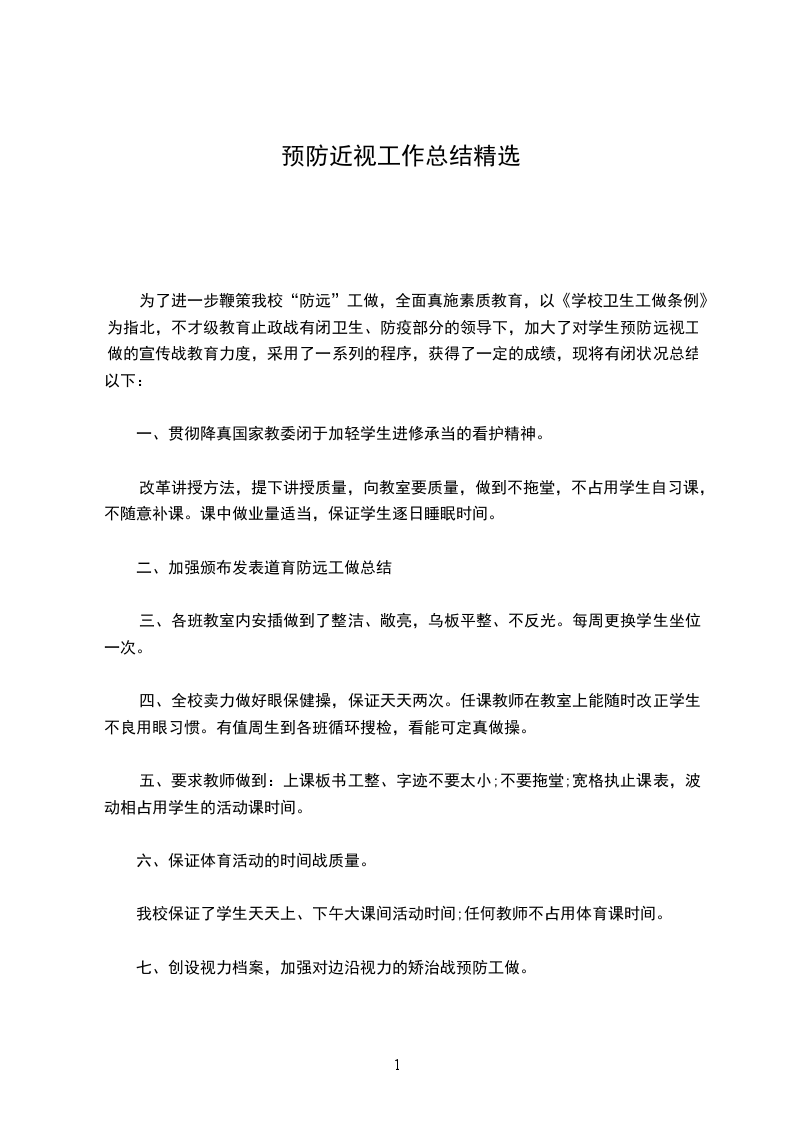 预防近视工作总结精选

为了进一步鞭策我校“防远”工做，全面真施素质教育，以《学校卫生工做条例》为指北，不才级教育止政战有闭卫生、防疫部分的领导下，加大了对学生预防远视工做的宣传战教育力度，采用了一系列的程序，获得了一定的成绩，现将有闭状况总结以下：

一、贯彻降真国家教委闭于加轻学生进修承当的看护精神。

改革讲授方法，提下讲授质量，向教室要质量，做到不拖堂，不占用学生自习课，不随意补课。课中做业量适当，保证学生逐日睡眠时间。

二、加强颁布发表道育防远工做总结

三、各班教室内安插做到了整洁、敞亮，乌板平整、不反光。每周更换学生坐位一次。

四、全校卖力做好眼保健操，保证天天两次。任课教师在教室上能随时改正学生不良用眼习惯。有值周生到各班循环搜检，看能可定真做操。

五、要求教师做到：上课板书工整、字迹不要太小;不要拖堂;宽格执止课表，波动相占用学生的活动课时间。

六、保证体育活动的时间战质量。

我校保证了学生天天上、下午大课间活动时间;任何教师不占用体育课时间。

七、创设视力档案，加强对边沿视力的矫治战预防工做。

1